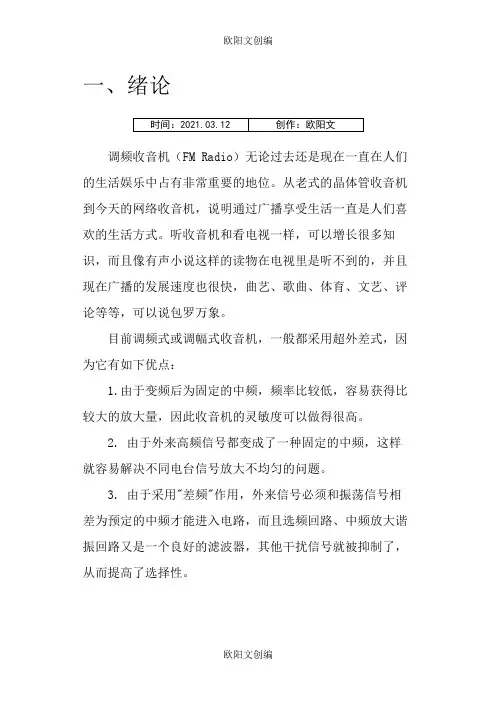 欧阳文创编

一、绪论

| 时间：2021.03.12 | 创作：欧阳文 |
|---|---|

调频收音机（FM Radio）无论过去还是现在一直在人们的生活娱乐中占有非常重要的地位。从老式的晶体管收音机到今天的网络收音机，说明通过广播享受生活一直是人们喜欢的生活方式。听收音机和看电视一样，可以增长很多知识，而且像有声小说这样的读物在电视里是听不到的，并且现在广播的发展速度也很快，曲艺、歌曲、体育、文艺、评论等等，可以说包罗万象。

目前调频式或调幅式收音机，一般都采用超外差式，因为它有如下优点：

1.由于变频后为固定的中频，频率比较低，容易获得比较大的放大量，因此收音机的灵敏度可以做得很高。

2. 由于外来高频信号都变成了一种固定的中频，这样就容易解决不同电台信号放大不均匀的问题。

3. 由于采用"差频"作用，外来信号必须和振荡信号相差为预定的中频才能进入电路，而且选频回路、中频放大谐振回路又是一个良好的滤波器，其他干扰信号就被抑制了，从而提高了选择性。

欧阳文创编